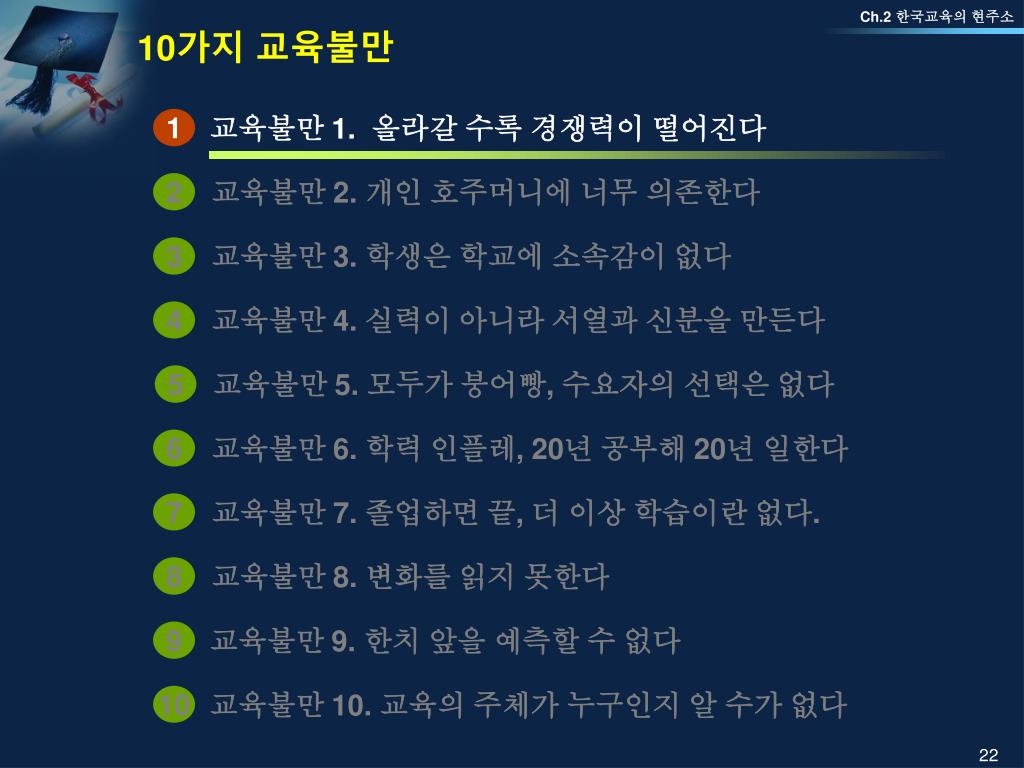 Ch.2 한국교육의 현주소

10가지 교육불만

1 교육불만 1. 올라갈 수록 경쟁력이 떨어진다

2 교육불만 2. 개인 호주머니에 너무 의존한다

3 교육불만 3. 학생은 학교에 소속감이 없다

4 교육불만 4. 실력이 아니라 서열과 신분을 만든다

5 교육불만 5. 모두가 붕어빵, 수요자의 선택은 없다

6 교육불만 6. 학력 인플레, 20년 공부해 20년 일한다

7 교육불만 7. 졸업하면 끝, 더 이상 학습이란 없다.

8 교육불만 8. 변화를 읽지 못한다

9 교육불만 9. 한치 앞을 예측할 수 없다

10 교육불만 10. 교육의 주체가 누구인지 알 수가 없다

22